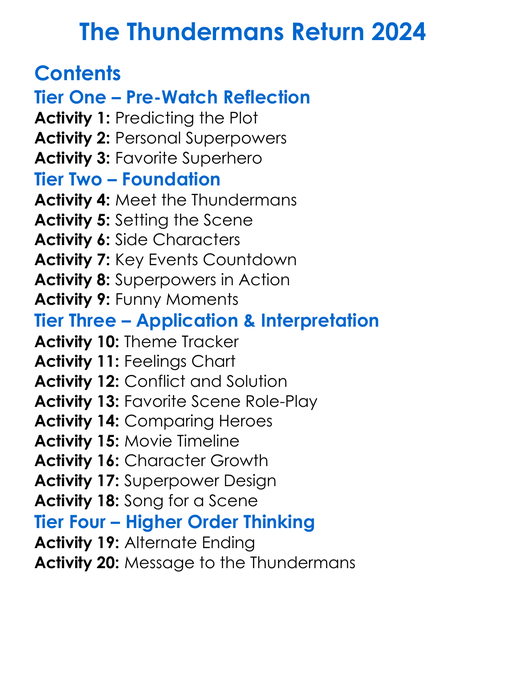 The Thundermans Return 2024

Contents

Tier One – Pre-Watch Reflection
Activity 1: Predicting the Plot
Activity 2: Personal Superpowers
Activity 3: Favorite Superhero

Tier Two – Foundation
Activity 4: Meet the Thundermans
Activity 5: Setting the Scene
Activity 6: Side Characters
Activity 7: Key Events Countdown
Activity 8: Superpowers in Action
Activity 9: Funny Moments

Tier Three – Application & Interpretation
Activity 10: Theme Tracker
Activity 11: Feelings Chart
Activity 12: Conflict and Solution
Activity 13: Favorite Scene Role-Play
Activity 14: Comparing Heroes
Activity 15: Movie Timeline
Activity 16: Character Growth
Activity 17: Superpower Design
Activity 18: Song for a Scene

Tier Four – Higher Order Thinking
Activity 19: Alternate Ending
Activity 20: Message to the Thundermans